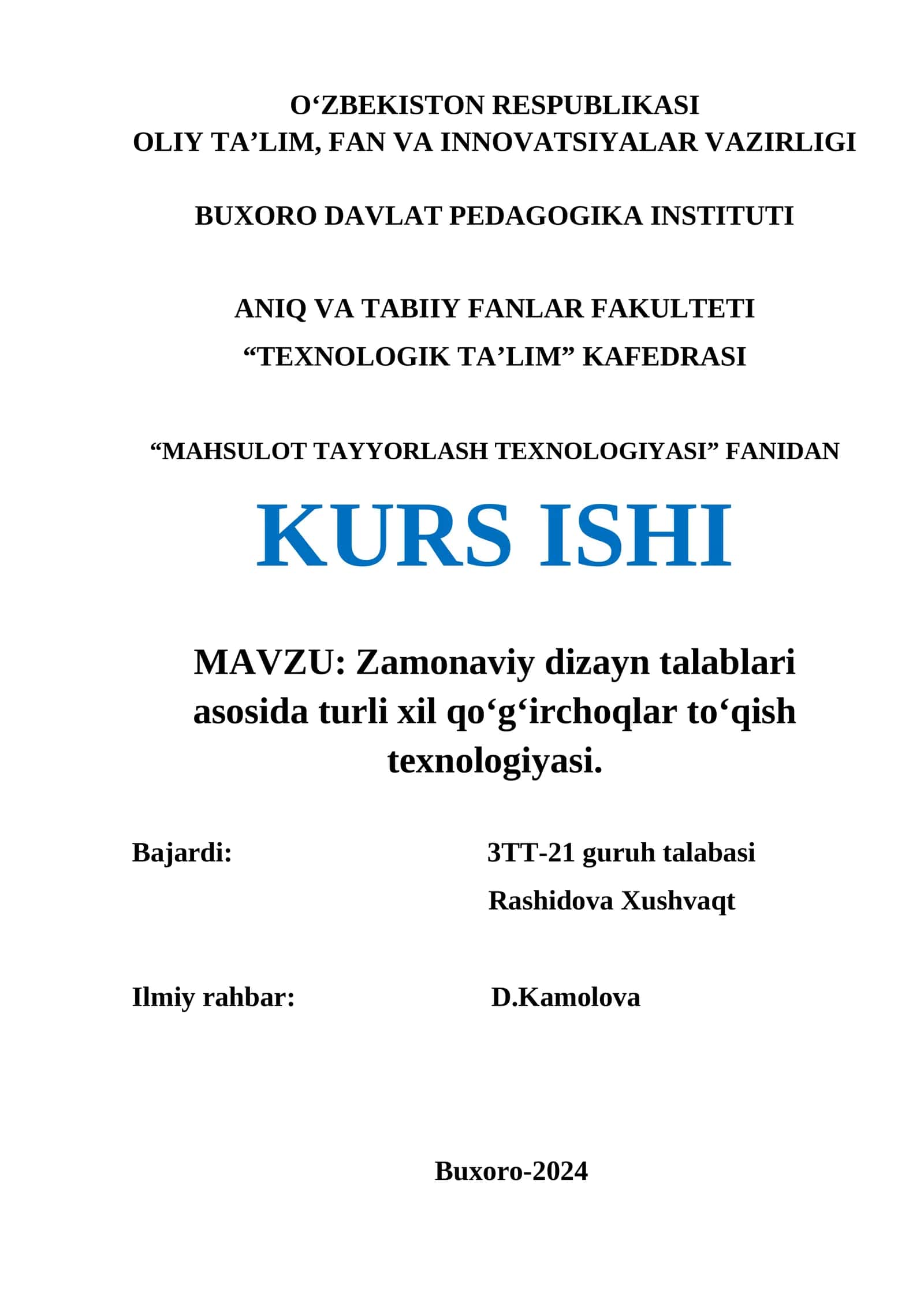 O‘ZBEKISTON RESPUBLIKASI
OLIY TA’LIM, FAN VA INNOVATSIYALAR VAZIRLIGI

BUXORO DAVLAT PEDAGOGIKA INSTITUTI

ANIQ VA TABIIY FANLAR FAKULTETI
“TEXNOLOGIK TA’LIM” KAFEDRASI

“MAHSULOT TAYYORLASH TEXNOLOGIYASI” FANIDAN

KURS ISHI

MAVZU: Zamonaviy dizayn talablari asosida turli xil qo‘g‘irchoqlar to‘qish texnologiyasi.

Bajardi: 3TT-21 guruh talabasi
Rashidova Xushvaqt

Ilmiy rahbar: D.Kamolova

Buxoro-2024